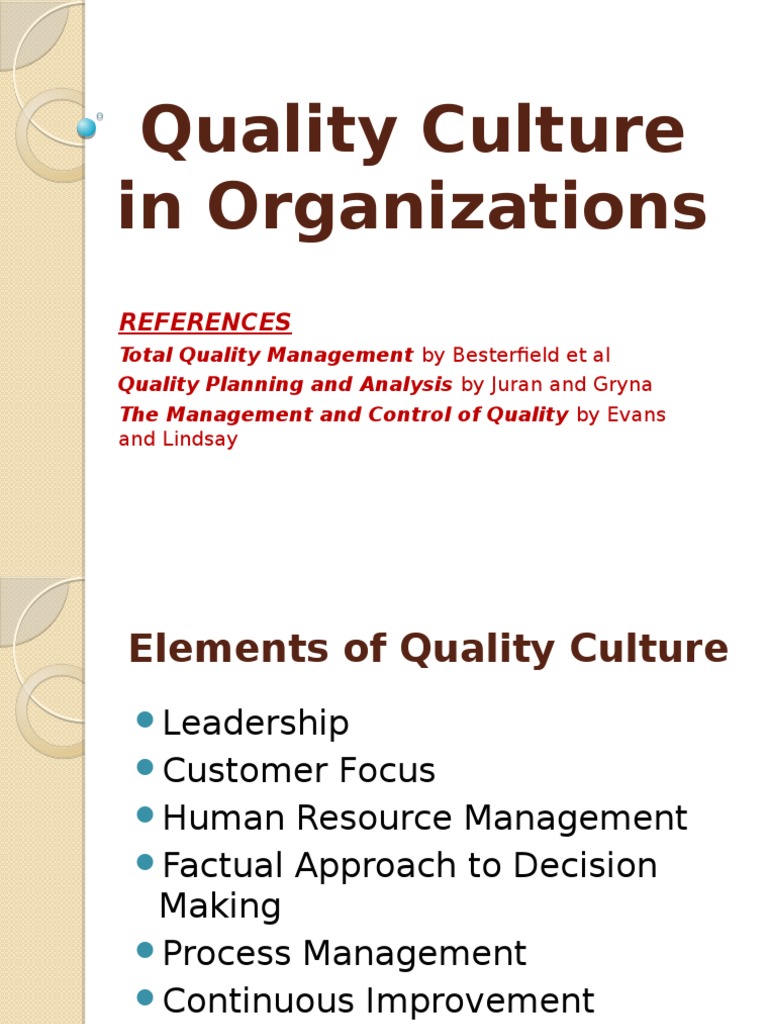 Quality Culture in Organizations

REFERENCES
Total Quality Management by Besterfield et al
Quality Planning and Analysis by Juran and Gryna
The Management and Control of Quality by Evans and Lindsay

Elements of Quality Culture

- Leadership
- Customer Focus
- Human Resource Management
- Factual Approach to Decision Making
- Process Management
- Continuous Improvement